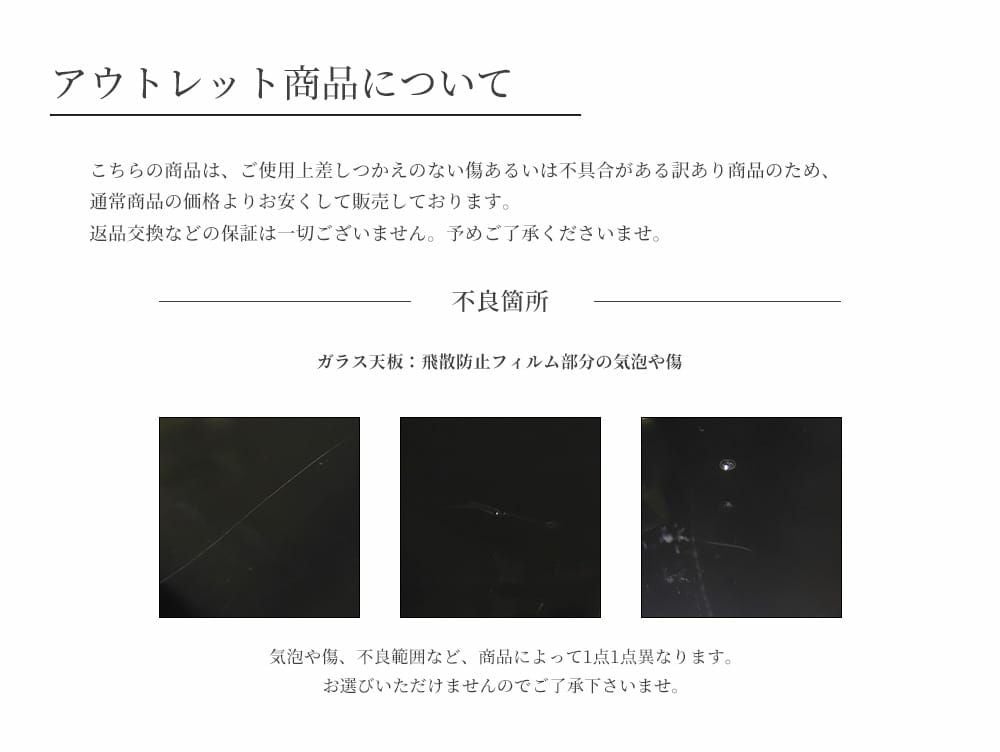 アウトレット商品について

こちらの商品は、ご使用上差しつかえのない傷あるいは不具合がある訳あり商品のため、
通常商品の価格よりお安くして販売しております。
返品交換などの保証は一切ございません。予めご了承くださいませ。

不良箇所

ガラス天板：飛散防止フィルム部分の気泡や傷

気泡や傷、不良範囲など、商品によって1点1点異なります。
お選びいただけませんのでご了承下さいませ。